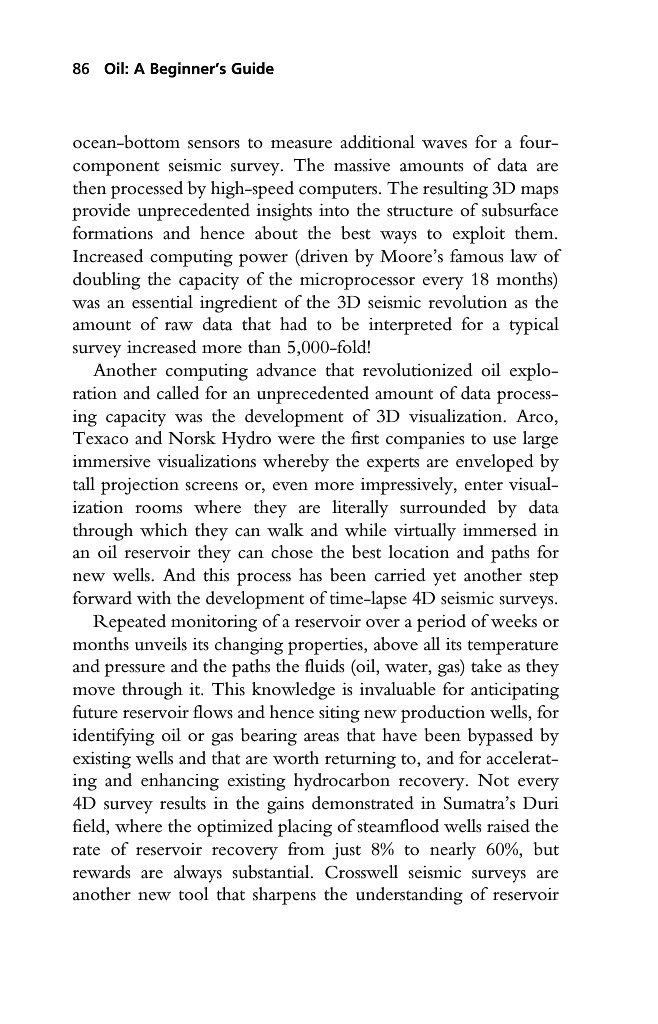 86 Oil: A Beginner's Guide

ocean-bottom sensors to measure additional waves for a four-component seismic survey. The massive amounts of data are then processed by high-speed computers. The resulting 3D maps provide unprecedented insights into the structure of subsurface formations and hence about the best ways to exploit them. Increased computing power (driven by Moore's famous law of doubling the capacity of the microprocessor every 18 months) was an essential ingredient of the 3D seismic revolution as the amount of raw data that had to be interpreted for a typical survey increased more than 5,000-fold!

Another computing advance that revolutionized oil exploration and called for an unprecedented amount of data processing capacity was the development of 3D visualization. Arco, Texaco and Norsk Hydro were the first companies to use large immersive visualizations whereby the experts are enveloped by tall projection screens or, even more impressively, enter visualization rooms where they are literally surrounded by data through which they can walk and while virtually immersed in an oil reservoir they can chose the best location and paths for new wells. And this process has been carried yet another step forward with the development of time-lapse 4D seismic surveys.

Repeated monitoring of a reservoir over a period of weeks or months unveils its changing properties, above all its temperature and pressure and the paths the fluids (oil, water, gas) take as they move through it. This knowledge is invaluable for anticipating future reservoir flows and hence siting new production wells, for identifying oil or gas bearing areas that have been bypassed by existing wells and that are worth returning to, and for accelerating and enhancing existing hydrocarbon recovery. Not every 4D survey results in the gains demonstrated in Sumatra's Duri field, where the optimized placing of steamflood wells raised the rate of reservoir recovery from just 8% to nearly 60%, but rewards are always substantial. Crosswell seismic surveys are another new tool that sharpens the understanding of reservoir